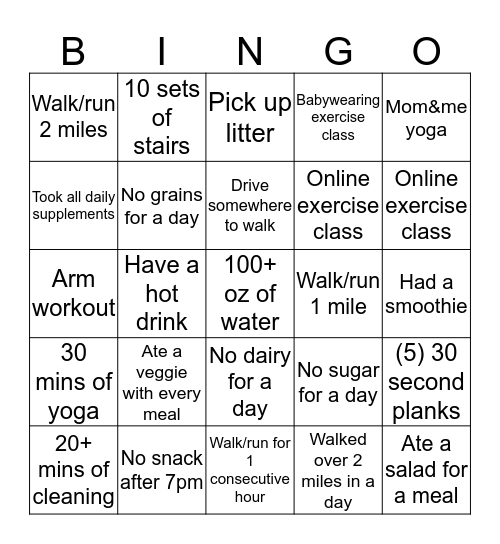 | B | I | N | G | O |
|---|---|---|---|---|
| Walk/run 2 miles | 10 sets of stairs | Pick up litter | Babywearing exercise class | Mom&me yoga |
| Took all daily supplements | No grains for a day | Drive somewhere to walk | Online exercise class | Online exercise class |
| Arm workout | Have a hot drink | 100+ oz of water | Walk/run 1 mile | Had a smoothie |
| 30 mins of yoga | Ate a veggie with every meal | No dairy for a day | No sugar for a day | (5) 30 second planks |
| 20+ mins of cleaning | No snack after 7pm | Walk/run for 1 consecutive hour | Walked over 2 miles in a day | Ate a salad for a meal |